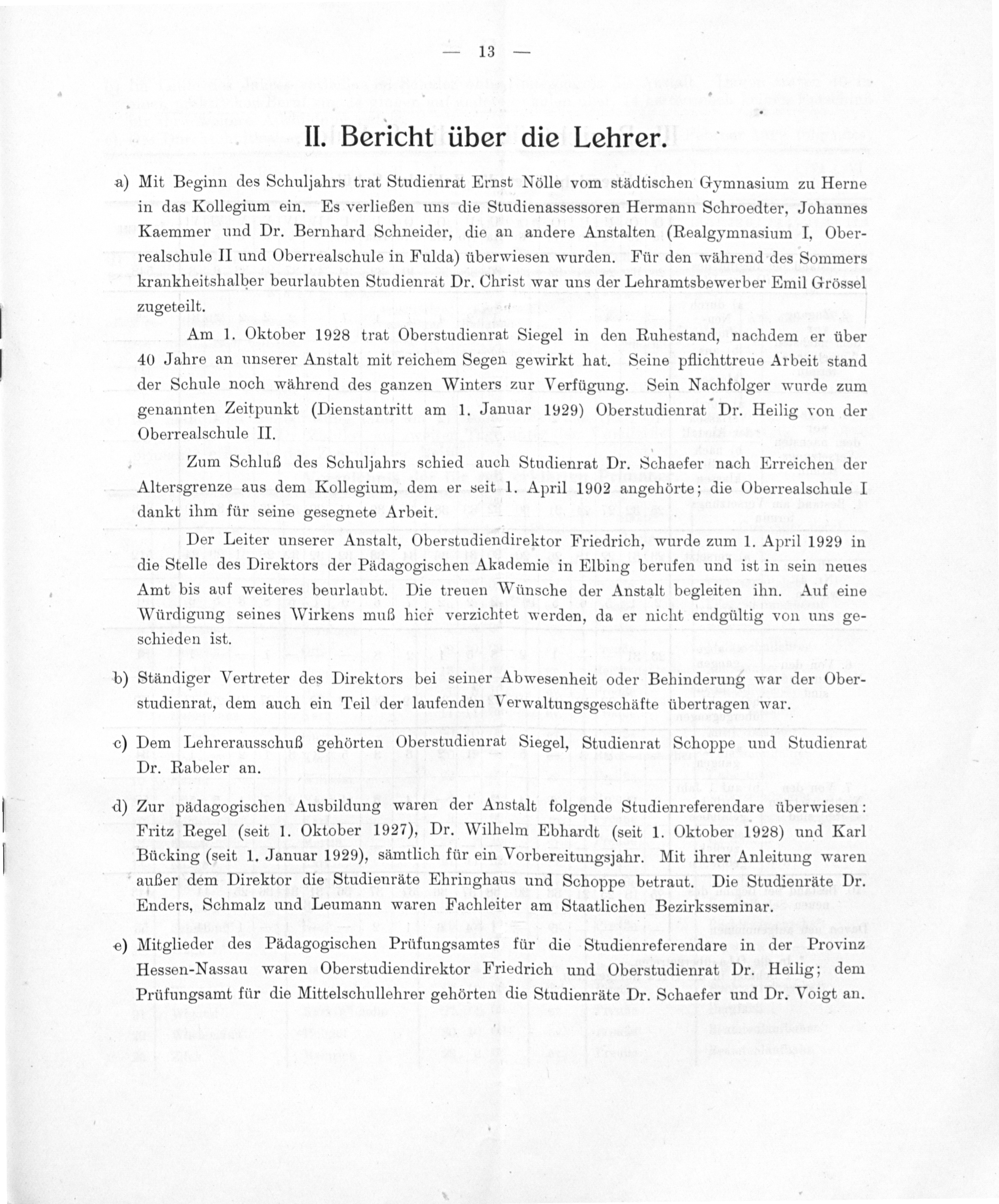 — 13 —

II. Bericht über die Lehrer.

a) Mit Beginn des Schuljahrs trat Studienrat Ernst Nölle vom städtischen Gymnasium zu Herne in das Kollegium ein. Es verließen uns die Studienassessoren Hermann Schroedter, Johannes Kaemmer und Dr. Bernhard Schneider, die an andere Anstalten (Realgymnasium I, Oberrealschule II und Oberrealschule in Fulda) überwiesen wurden. Für den während des Sommers krankheitshalber beurlaubten Studienrat Dr. Christ war uns der Lehramtsbewerber Emil Grössel zugeteilt.

Am 1. Oktober 1928 trat Oberstudienrat Siegel in den Ruhestand, nachdem er über 40 Jahre an unserer Anstalt mit reichem Segen gewirkt hat. Seine pflichttreue Arbeit stand der Schule noch während des ganzen Winters zur Verfügung. Sein Nachfolger wurde zum genannten Zeitpunkt (Dienstantritt am 1. Januar 1929) Oberstudienrat Dr. Heilig von der Oberrealschule II.

Zum Schluß des Schuljahrs schied auch Studienrat Dr. Schaefer nach Erreichen der Altersgrenze aus dem Kollegium, dem er seit 1. April 1902 angehörte; die Oberrealschule I dankt ihm für seine gesegnete Arbeit.

Der Leiter unserer Anstalt, Oberstudiendirektor Friedrich, wurde zum 1. April 1929 in die Stelle des Direktors der Pädagogischen Akademie in Elbing berufen und ist in sein neues Amt bis auf weiteres beurlaubt. Die treuen Wünsche der Anstalt begleiten ihn. Auf eine Würdigung seines Wirkens muß hier verzichtet werden, da er nicht endgültig von uns geschieden ist.

b) Ständiger Vertreter des Direktors bei seiner Abwesenheit oder Behinderung war der Oberstudienrat, dem auch ein Teil der laufenden Verwaltungsgeschäfte übertragen war.

c) Dem Lehrerausschuß gehörten Oberstudienrat Siegel, Studienrat Schoppe und Studienrat Dr. Rabeler an.

d) Zur pädagogischen Ausbildung waren der Anstalt folgende Studienreferendare überwiesen: Fritz Regel (seit 1. Oktober 1927), Dr. Wilhelm Ebhardt (seit 1. Oktober 1928) und Karl Bücking (seit 1. Januar 1929), sämtlich für ein Vorbereitungsjahr. Mit ihrer Anleitung waren außer dem Direktor die Studienräte Ehringhaus und Schoppe betraut. Die Studienräte Dr. Enders, Schmalz und Leumann waren Fachleiter am Staatlichen Bezirksseminar.

e) Mitglieder des Pädagogischen Prüfungsamtes für die Studienreferendare in der Provinz Hessen-Nassau waren Oberstudiendirektor Friedrich und Oberstudienrat Dr. Heilig; dem Prüfungsamt für die Mittelschullehrer gehörten die Studienräte Dr. Schaefer und Dr. Voigt an.